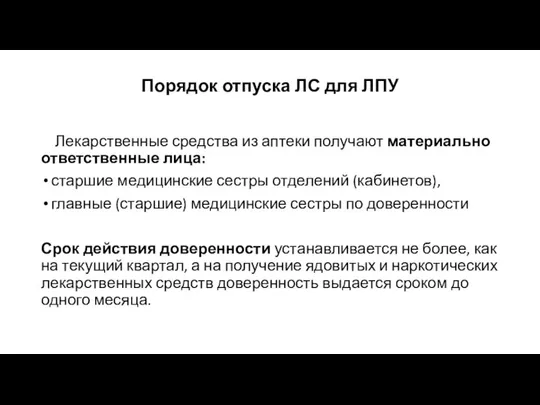 Порядок отпуска ЛС для ЛПУ

Лекарственные средства из аптеки получают материально ответственные лица:

• старшие медицинские сестры отделений (кабинетов),

• главные (старшие) медицинские сестры по доверенности

Срок действия доверенности устанавливается не более, как на текущий квартал, а на получение ядовитых и наркотических лекарственных средств доверенность выдается сроком до одного месяца.